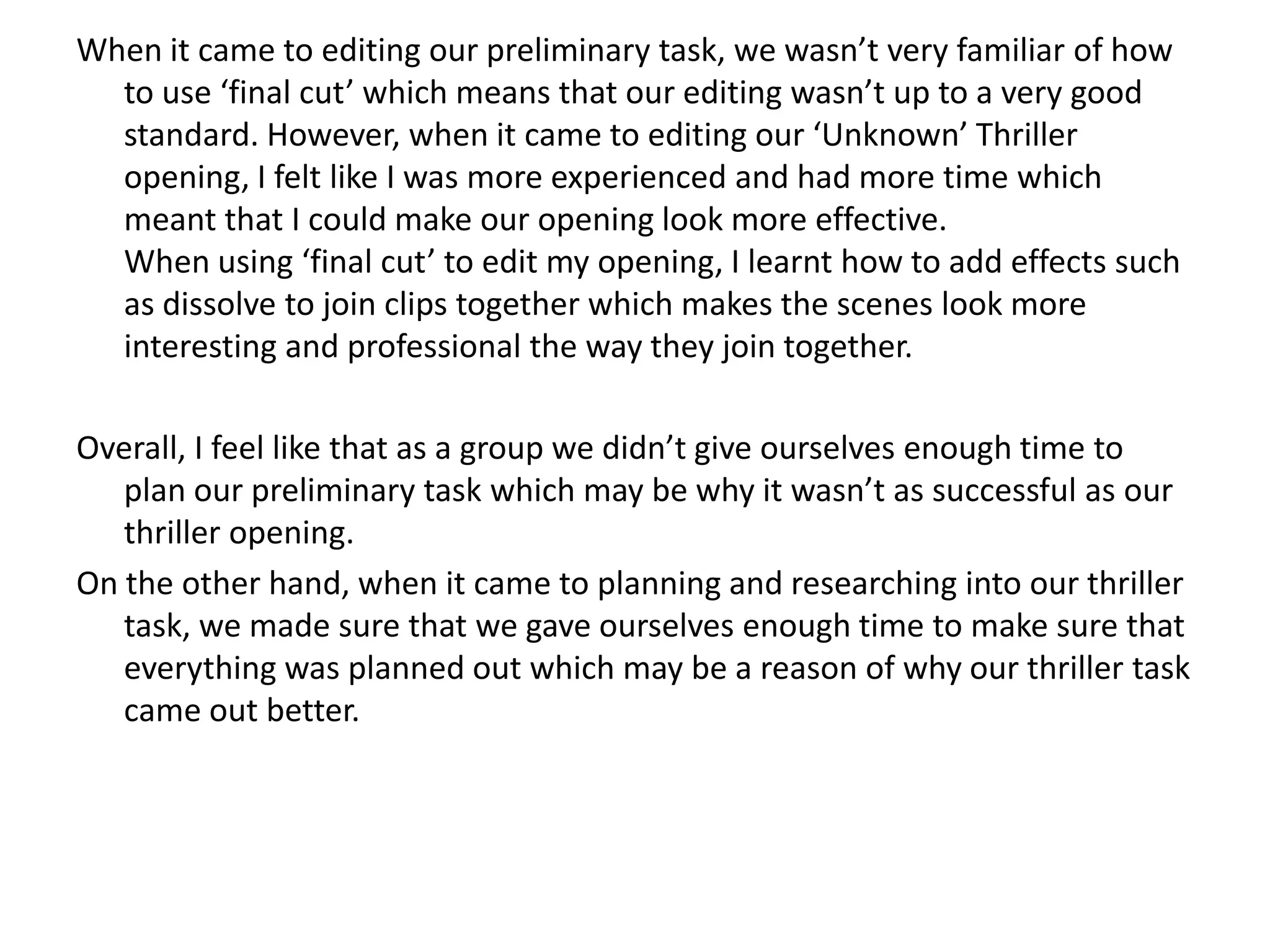 When it came to editing our preliminary task, we wasn’t very familiar of how to use ‘final cut’ which means that our editing wasn’t up to a very good standard. However, when it came to editing our ‘Unknown’ Thriller opening, I felt like I was more experienced and had more time which meant that I could make our opening look more effective.
When using ‘final cut’ to edit my opening, I learnt how to add effects such as dissolve to join clips together which makes the scenes look more interesting and professional the way they join together.

Overall, I feel like that as a group we didn’t give ourselves enough time to plan our preliminary task which may be why it wasn’t as successful as our thriller opening.

On the other hand, when it came to planning and researching into our thriller task, we made sure that we gave ourselves enough time to make sure that everything was planned out which may be a reason of why our thriller task came out better.